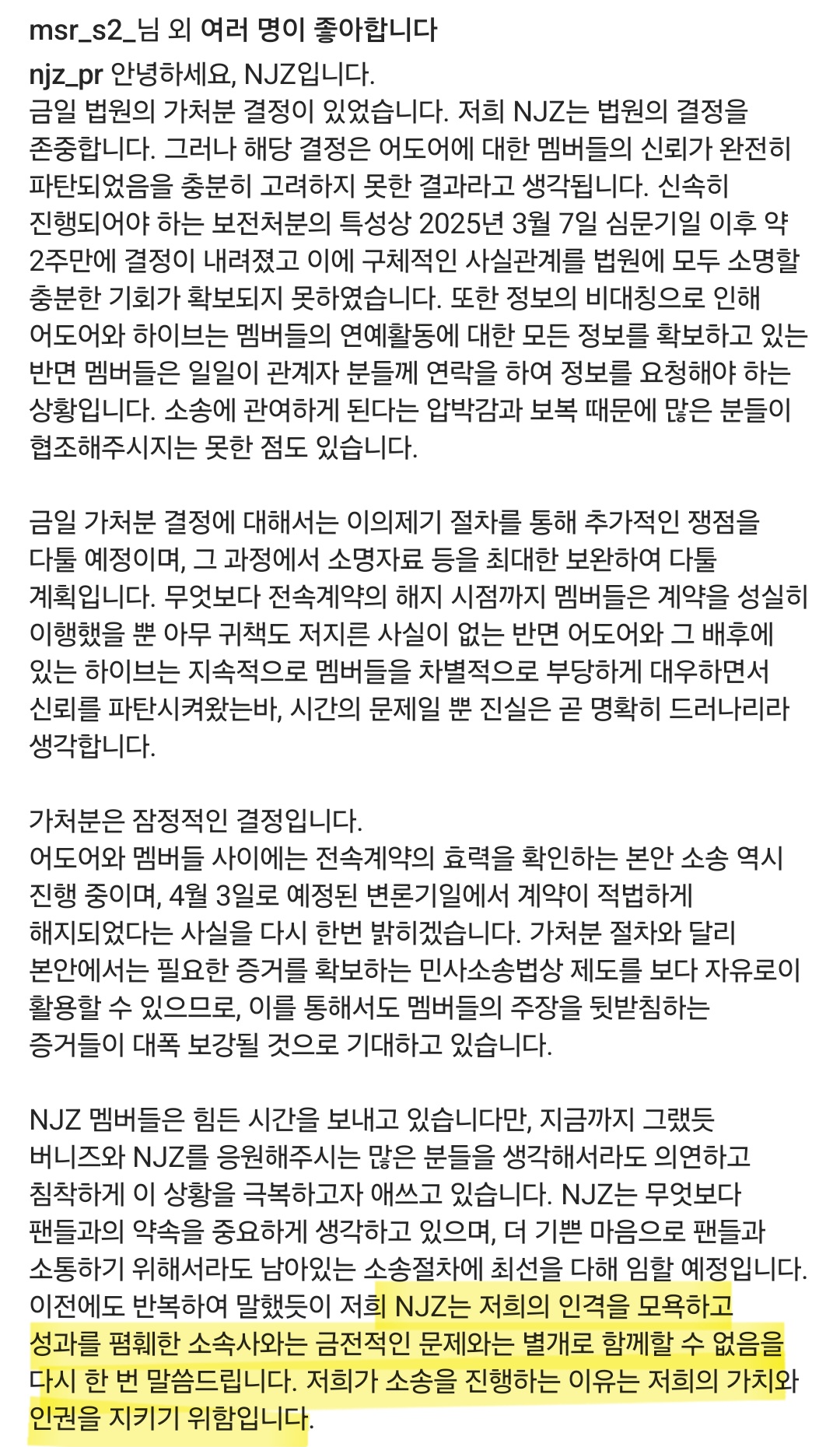 msr_s2_님 외 여러 명이 좋아합니다

njz_pr 안녕하세요, NJZ입니다.
금일 법원의 가처분 결정이 있었습니다. 저희 NJZ는 법원의 결정을 존중합니다. 그러나 해당 결정은 어도어에 대한 멤버들의 신뢰가 완전히 파탄되었음을 충분히 고려하지 못한 결과라고 생각됩니다. 신속히 진행되어야 하는 보전처분의 특성상 2025년 3월 7일 심문기일 이후 약 2주만에 결정이 내려졌고 이에 구체적인 사실관계를 법원에 모두 소명할 충분한 기회가 확보되지 못하였습니다. 또한 정보의 비대칭으로 인해 어도어와 하이브는 멤버들의 연예활동에 대한 모든 정보를 확보하고 있는 반면 멤버들은 일일이 관계자 분들께 연락을 하여 정보를 요청해야 하는 상황입니다. 소송에 관여하게 된다는 압박감과 보복 때문에 많은 분들이 협조해주시지는 못한 점도 있습니다.

금일 가처분 결정에 대해서는 이의제기 절차를 통해 추가적인 쟁점을 다툴 예정이며, 그 과정에서 소명자료 등을 최대한 보완하여 다툴 계획입니다. 무엇보다 전속계약의 해지 시점까지 멤버들은 계약을 성실히 이행했을 뿐 아무 귀책도 저지른 사실이 없는 반면 어도어와 그 배후에 있는 하이브는 지속적으로 멤버들을 차별적으로 부당하게 대우하면서 신뢰를 파탄시켜왔는바, 시간의 문제일 뿐 진실은 곧 명확히 드러나리라 생각합니다.

가처분은 잠정적인 결정입니다.
어도어와 멤버들 사이에는 전속계약의 효력을 확인하는 본안 소송 역시 진행 중이며, 4월 3일로 예정된 변론기일에서 계약이 적법하게 해지되었다는 사실을 다시 한번 밝히겠습니다. 가처분 절차와 달리 본안에서는 필요한 증거를 확보하는 민사소송법상 제도를 보다 자유로이 활용할 수 있으므로, 이를 통해서도 멤버들의 주장을 뒷받침하는 증거들이 대폭 보강될 것으로 기대하고 있습니다.

NJZ 멤버들은 힘든 시간을 보내고 있습니다만, 지금까지 그랬듯 버니즈와 NJZ를 응원해주시는 많은 분들을 생각해서라도 의연하고 침착하게 이 상황을 극복하고자 애쓰고 있습니다. NJZ는 무엇보다 팬들과의 약속을 중요하게 생각하고 있으며, 더 기쁜 마음으로 팬들과 소통하기 위해서라도 남아있는 소송절차에 최선을 다해 임할 예정입니다. 이전에도 반복하여 말했듯이 저희 NJZ는 저희의 인격을 모욕하고 성과를 폄훼한 소속사와는 금전적인 문제와는 별개로 함께할 수 없음을 다시 한 번 말씀드립니다. 저희가 소송을 진행하는 이유는 저희의 가치와 인권을 지키기 위함입니다.